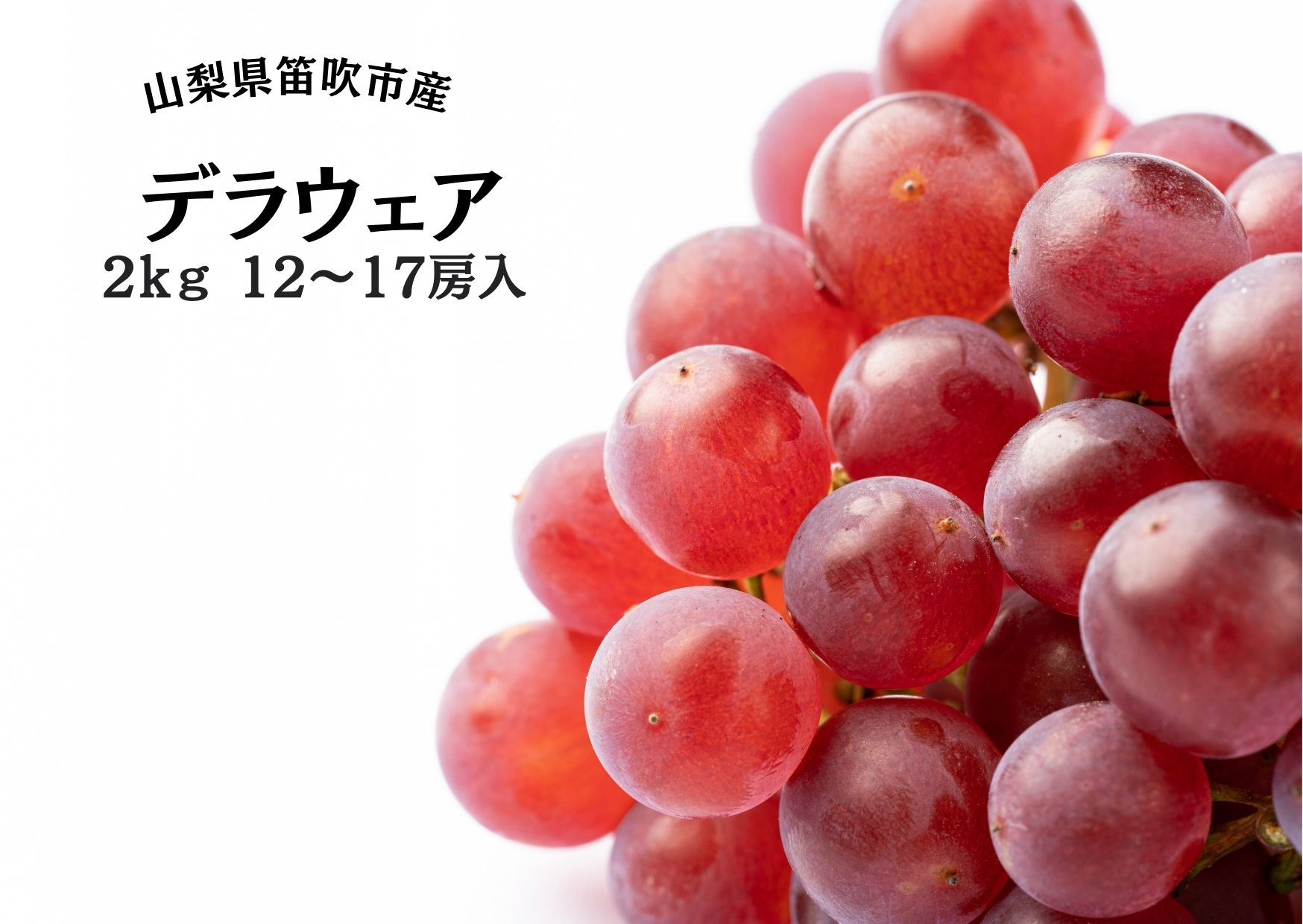 山梨県笛吹市産

デラウェア
2kg 12～17房入